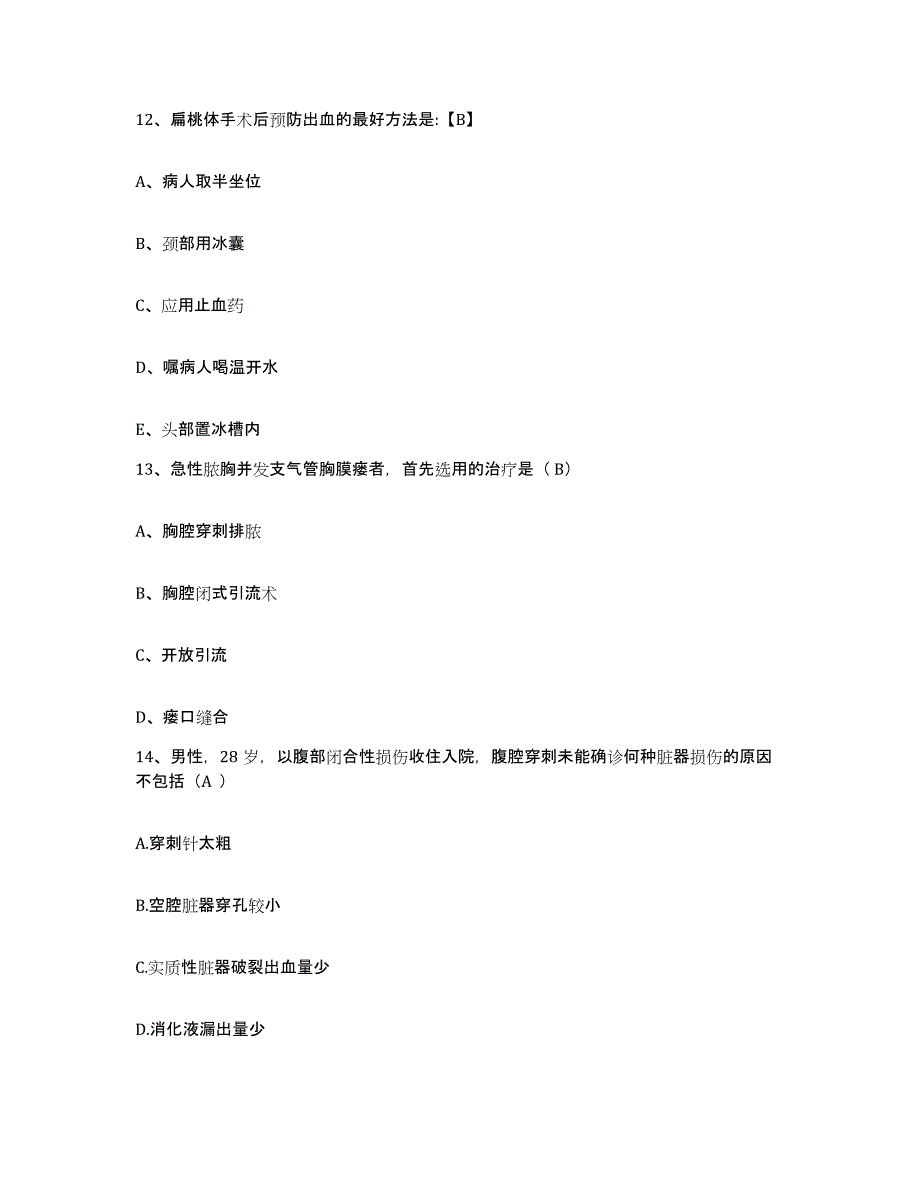 12、扁桃体手术后预防出血的最好方法是:【B】

A、病人取半坐位

B、颈部用冰囊

C、应用止血药

D、嘱病人喝温开水

E、头部置冰槽内

13、急性脓胸并发支气管胸膜瘘者，首先选用的治疗是（ B）

A、胸腔穿刺排脓

B、胸腔闭式引流术

C、开放引流

D、瘘口缝合

14、男性，28 岁，以腹部闭合性损伤收住入院，腹腔穿刺未能确诊何种脏器损伤的原因不包括（A ）

A.穿刺针太粗

B.空腔脏器穿孔较小

C.实质性脏器破裂出血量少

D.消化液漏出量少